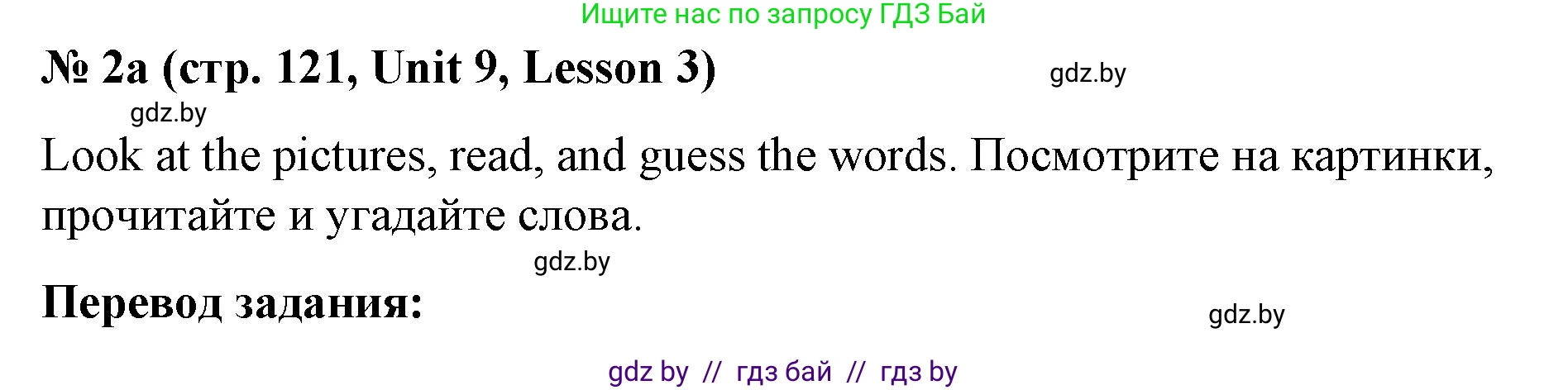 Ищите нас по запросу ГДЗ Бай

№ 2a (стр. 121, Unit 9, Lesson 3)

gdz.by

gdz.by

Look at the pictures, read, and guess the words. Посмотрите на картинки, прочитайте и угадайте слова.

gdz.by

Перевод задания:

gdz.by

gdz by // гдз бай // гдз by